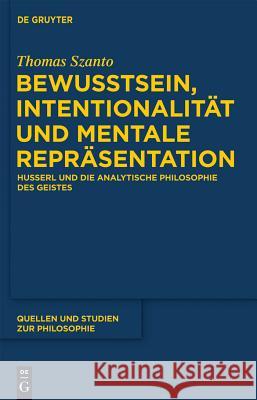 DE GRUYTER

Thomas Szanto

BEWUSSTSEIN, INTENTIONALITÄT UND MENTALE REPRÄSENTATION

HUSSERL UND DIE ANALYTISCHE PHILOSOPHIE DES GEISTES

QUELLEN UND STUDIEN ZUR PHILOSOPHIE

DE G

Kraina Książek